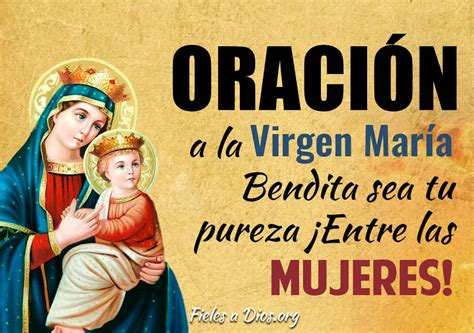 ORACIÓN
a la Virgen María
Bendita sea tu pureza ¡Entre las MUJERES!

Fieles a Dios.org